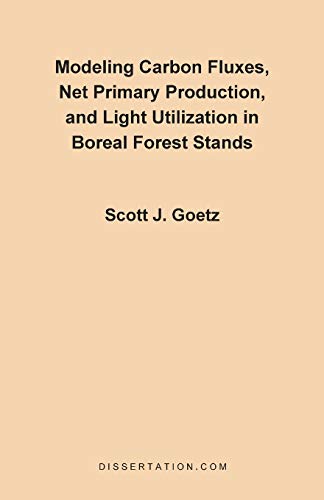 Modeling Carbon Fluxes, Net Primary Production, and Light Utilization in Boreal Forest Stands

Scott J. Goetz

DISSERTATION.COM